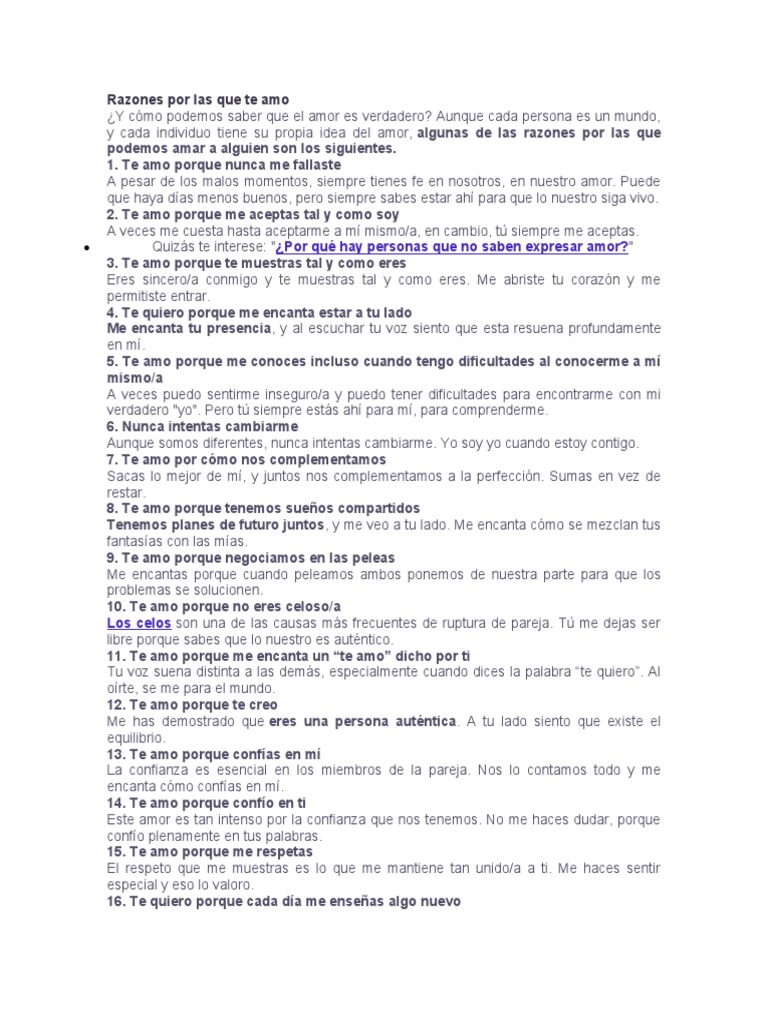 Razones por las que te amo
¿Y cómo podemos saber que el amor es verdadero? Aunque cada persona es un mundo, y cada individuo tiene su propia idea del amor, algunas de las razones por las que podemos amar a alguien son los siguientes.
1. Te amo porque nunca me fallaste
A pesar de los malos momentos, siempre tienes fe en nosotros, en nuestro amor. Puede que haya días menos buenos, pero siempre sabes estar ahí para que lo nuestro siga vivo.
2. Te amo porque me aceptas tal y como soy
A veces me cuesta hasta aceptarme a mí mismo/a, en cambio, tú siempre me aceptas.
• Quizás te interese: "¿Por qué hay personas que no saben expresar amor?"
3. Te amo porque te muestras tal y como eres
Eres sincero/a conmigo y te muestras tal y como eres. Me abriste tu corazón y me permitiste entrar.
4. Te quiero porque me encanta estar a tu lado
Me encanta tu presencia, y al escuchar tu voz siento que esta resuena profundamente en mí.
5. Te amo porque me conoces incluso cuando tengo dificultades al conocerme a mí mismo/a
A veces puedo sentirme inseguro/a y puedo tener dificultades para encontrarme con mi verdadero "yo". Pero tú siempre estás ahí para mí, para comprenderme.
6. Nunca intentas cambiarme
Aunque somos diferentes, nunca intentas cambiarme. Yo soy yo cuando estoy contigo.
7. Te amo por cómo nos complementamos
Sacas lo mejor de mí, y juntos nos complementamos a la perfección. Sumas en vez de restar.
8. Te amo porque tenemos sueños compartidos
Tenemos planes de futuro juntos, y me veo a tu lado. Me encanta cómo se mezclan tus fantasías con las mías.
9. Te amo porque negociamos en las peleas
Me encantas porque cuando peleamos ambos ponemos de nuestra parte para que los problemas se solucionen.
10. Te amo porque no eres celoso/a
Los celos son una de las causas más frecuentes de ruptura de pareja. Tú me dejas ser libre porque sabes que lo nuestro es auténtico.
11. Te amo porque me encanta un “te amo” dicho por ti
Tu voz suena distinta a las demás, especialmente cuando dices la palabra “te quiero”. Al oírte, se me para el mundo.
12. Te amo porque te creo
Me has demostrado que eres una persona auténtica. A tu lado siento que existe el equilibrio.
13. Te amo porque confías en mí
La confianza es esencial en los miembros de la pareja. Nos lo contamos todo y me encanta cómo confías en mí.
14. Te amo porque confío en ti
Este amor es tan intenso por la confianza que nos tenemos. No me haces dudar, porque confío plenamente en tus palabras.
15. Te amo porque me respetas
El respeto que me muestras es lo que me mantiene tan unido/a a ti. Me haces sentir especial y eso lo valoro.
16. Te quiero porque cada día me enseñas algo nuevo